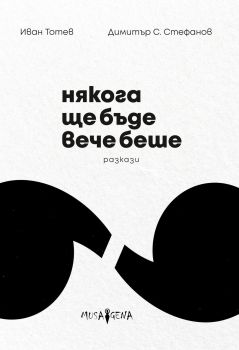 Иван Тотев

Димитър С. Стефанов

някога ще бъде вече беше

разкази

MUSAGENA